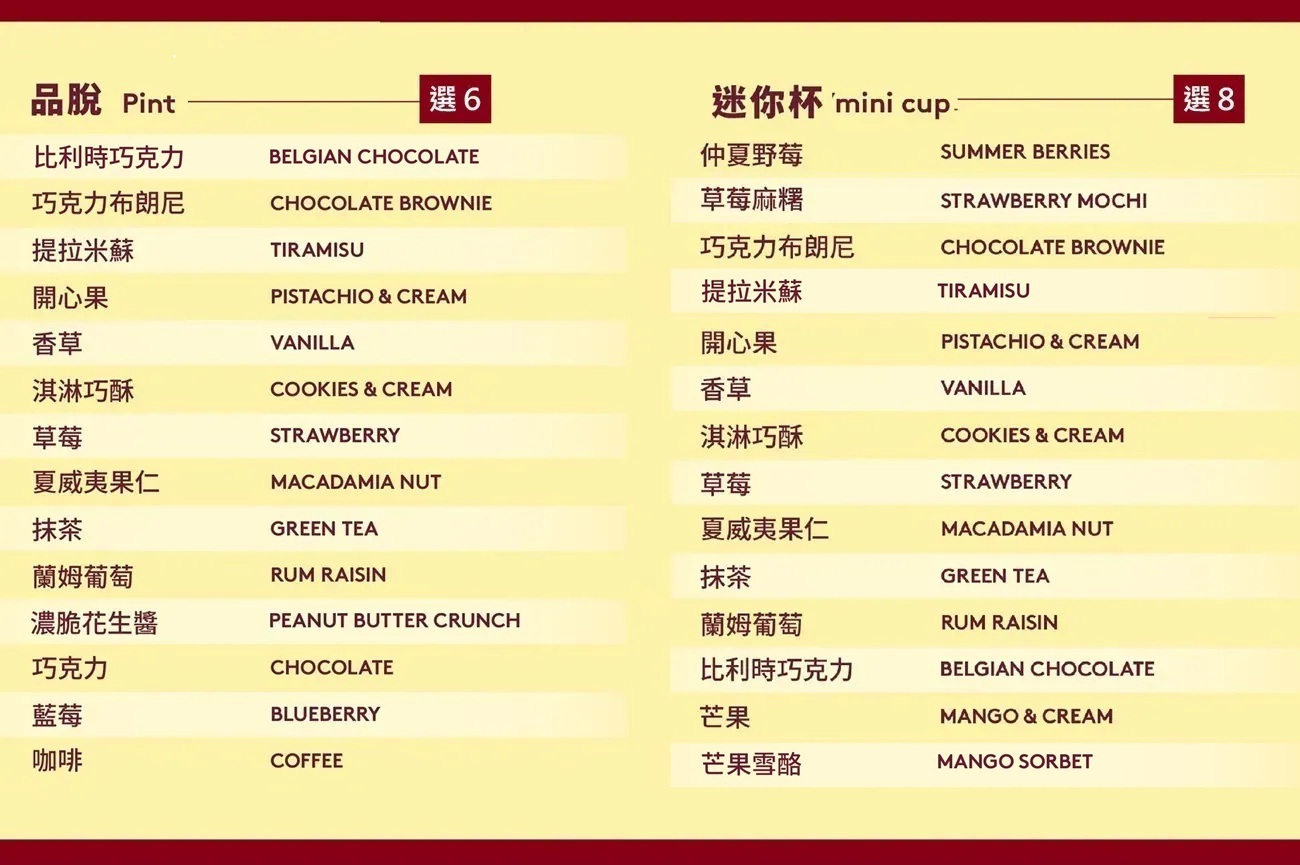 品脫 Pint
選6

比利時巧克力 BELGIAN CHOCOLATE
巧克力布朗尼 CHOCOLATE BROWNIE
提拉米蘇 TIRAMISU
開心果 PISTACHIO & CREAM
香草 VANILLA
淇淋巧酥 COOKIES & CREAM
草莓 STRAWBERRY
夏威夷果仁 MACADAMIA NUT
抹茶 GREEN TEA
蘭姆葡萄 RUM RAISIN
濃脆花生醬 PEANUT BUTTER CRUNCH
巧克力 CHOCOLATE
藍莓 BLUEBERRY
咖啡 COFFEE

迷你杯 mini cup
選8

仲夏野莓 SUMMER BERRIES
草莓麻糬 STRAWBERRY MOCHI
巧克力布朗尼 CHOCOLATE BROWNIE
提拉米蘇 TIRAMISU
開心果 PISTACHIO & CREAM
香草 VANILLA
淇淋巧酥 COOKIES & CREAM
草莓 STRAWBERRY
夏威夷果仁 MACADAMIA NUT
抹茶 GREEN TEA
蘭姆葡萄 RUM RAISIN
比利時巧克力 BELGIAN CHOCOLATE
芒果 MANGO & CREAM
芒果雪酪 MANGO SORBET